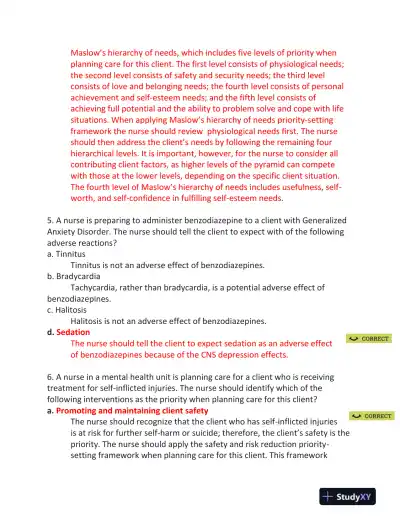 Maslow's hierarchy of needs, which includes five levels of priority when planning care for this client. The first level consists of physiological needs; the second level consists of safety and security needs; the third level consists of love and belonging needs; the fourth level consists of personal achievement and self-esteem needs; and the fifth level consists of achieving full potential and the ability to problem solve and cope with life situations. When applying Maslow's hierarchy of needs priority-setting framework the nurse should review physiological needs first. The nurse should then address the client's needs by following the remaining four hierarchical levels. It is important, however, for the nurse to consider all contributing client factors, as higher levels of the pyramid can compete with those at the lower levels, depending on the specific client situation. The fourth level of Maslow's hierarchy of needs includes usefulness, self-worth, and self-confidence in fulfilling self-esteem needs.

5. A nurse is preparing to administer benzodiazepine to a client with Generalized Anxiety Disorder. The nurse should tell the client to expect with of the following adverse reactions?
a. Tinnitus
Tinnitus is not an adverse effect of benzodiazepines.
b. Bradycardia
Tachycardia, rather than bradycardia, is a potential adverse effect of benzodiazepines.
c. Halitosis
Halitosis is not an adverse effect of benzodiazepines.
d. Sedation
The nurse should tell the client to expect sedation as an adverse effect of benzodiazepines because of the CNS depression effects.
CORRECT

6. A nurse in a mental health unit is planning care for a client who is receiving treatment for self-inflicted injuries. The nurse should identify which of the following interventions as the priority when planning care for this client?
a. Promoting and maintaining client safety
CORRECT
The nurse should recognize that the client who has self-inflicted injuries is at risk for further self-harm or suicide; therefore, the client's safety is the priority. The nurse should apply the safety and risk reduction priority-setting framework when planning care for this client. This framework

StudyXY